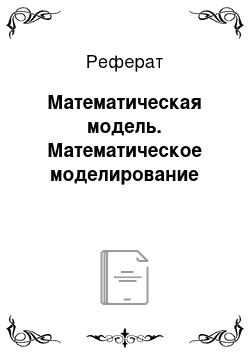 Реферат

Математическая модель. Математическое моделирование